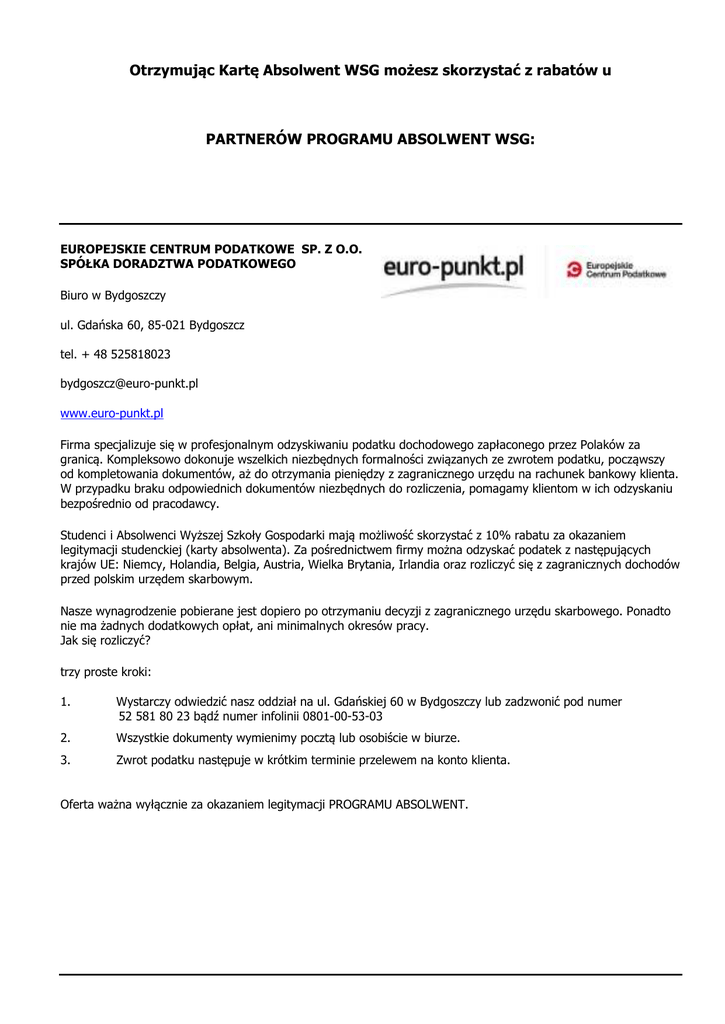 Otrzymując Kartę Absolwent WSG możesz skorzystać z rabatów u

PARTNERÓW PROGRAMU ABSOLWENT WSG:

EUROPEJSKIE CENTRUM PODATKOWE SP. Z O.O.
SPÓŁKA DORADZTWA PODATKOWEGO

euro-punkt.pl

Europejskie Centrum Podatkowe

Biuro w Bydgoszczy

ul. Gdańska 60, 85-021 Bydgoszcz

tel. + 48 525818023

bydgoszcz@euro-punkt.pl

www.euro-punkt.pl

Firma specjalizuje się w profesjonalnym odzyskiwaniu podatku dochodowego zapłaconego przez Polaków za granicą. Kompleksowo dokonuje wszelkich niezbędnych formalności związanych ze zwrotem podatku, począwszy od kompletowania dokumentów, aż do otrzymania pieniędzy z zagranicznego urzędu na rachunek bankowy klienta. W przypadku braku odpowiednich dokumentów niezbędnych do rozliczenia, pomagamy klientom w ich odzyskaniu bezpośrednio od pracodawcy.

Studenci i Absolwenci Wyższej Szkoły Gospodarki mają możliwość skorzystać z 10% rabatu za okazaniem legitymacji studenckiej (karty absolwenta). Za pośrednictwem firmy można odzyskać podatek z następujących krajów UE: Niemcy, Holandia, Belgia, Austria, Wielka Brytania, Irlandia oraz rozliczyć się z zagranicznych dochodów przed polskim urzędem skarbowym.

Nasze wynagrodzenie pobierane jest dopiero po otrzymaniu decyzji z zagranicznego urzędu skarbowego. Ponadto nie ma żadnych dodatkowych opłat, ani minimalnych okresów pracy.
Jak się rozliczyć?

trzy proste kroki:

1. Wystarczy odwiedzić nasz oddział na ul. Gdańskiej 60 w Bydgoszczy lub zadzwonić pod numer 52 581 80 23 bądź numer infolinii 0801-00-53-03

2. Wszystkie dokumenty wymienimy pocztą lub osobiście w biurze.

3. Zwrot podatku następuje w krótkim terminie przelewem na konto klienta.

Oferta ważna wyłącznie za okazaniem legitymacji PROGRAMU ABSOLWENT.